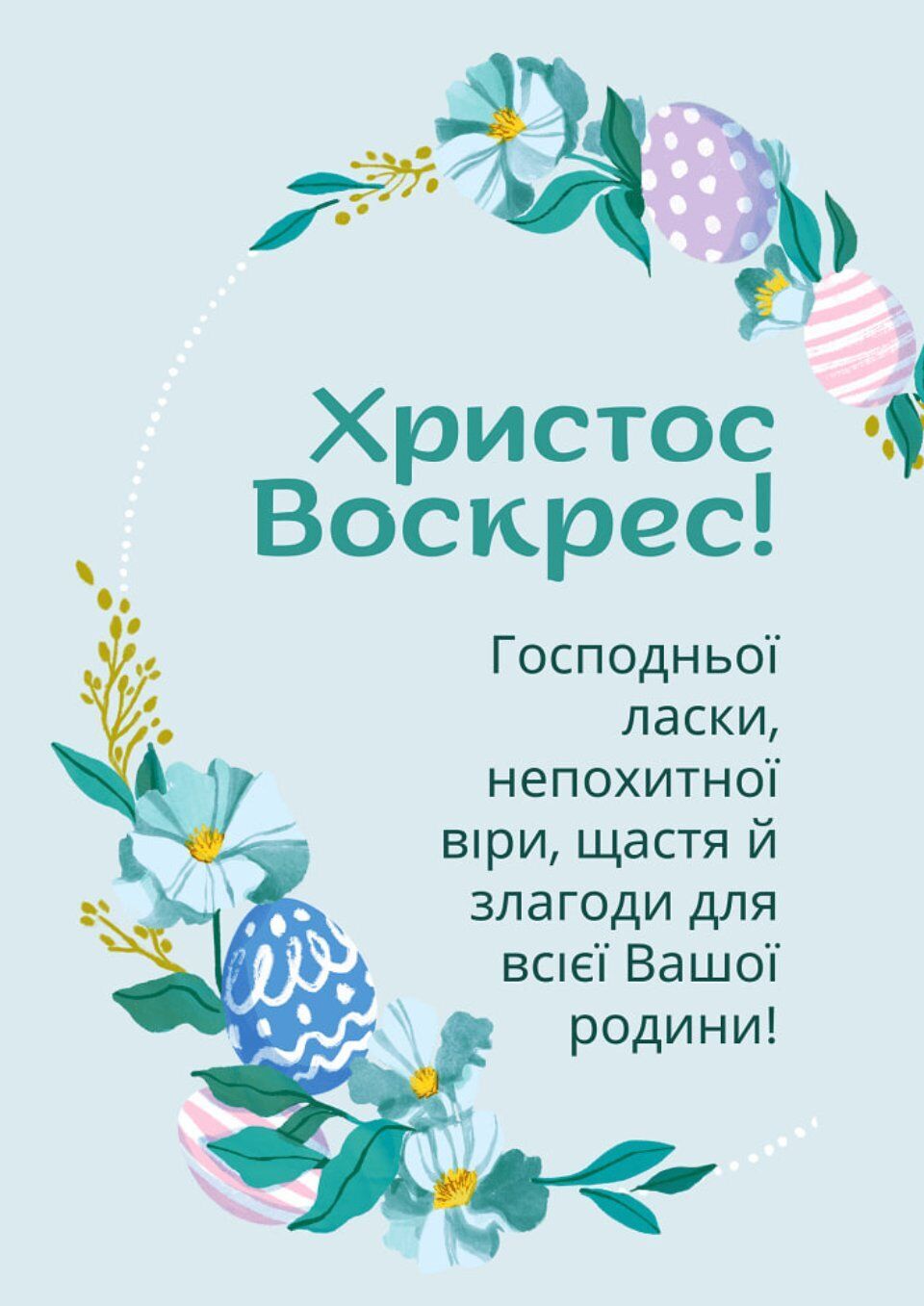 Христос Воскрес!

Господньої ласки, непохитної віри, щастя й злагоди для всієї Вашої родини!